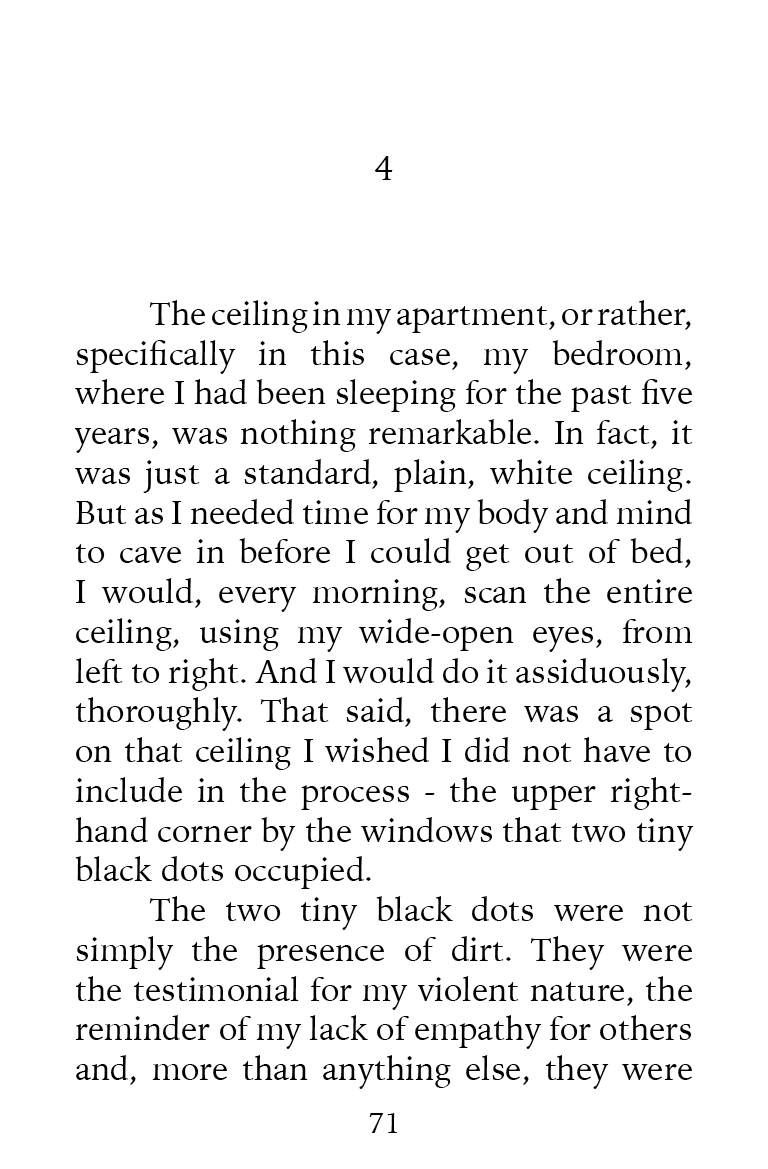 4

The ceiling in my apartment, or rather, specifically in this case, my bedroom, where I had been sleeping for the past five years, was nothing remarkable. In fact, it was just a standard, plain, white ceiling. But as I needed time for my body and mind to cave in before I could get out of bed, I would, every morning, scan the entire ceiling, using my wide-open eyes, from left to right. And I would do it assiduously, thoroughly. That said, there was a spot on that ceiling I wished I did not have to include in the process - the upper right-hand corner by the windows that two tiny black dots occupied.

The two tiny black dots were not simply the presence of dirt. They were the testimonial for my violent nature, the reminder of my lack of empathy for others and, more than anything else, they were

71